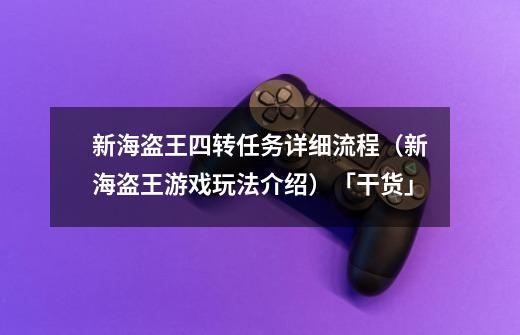 新海盗王四转任务详细流程（新海盗王游戏玩法介绍）「干货」